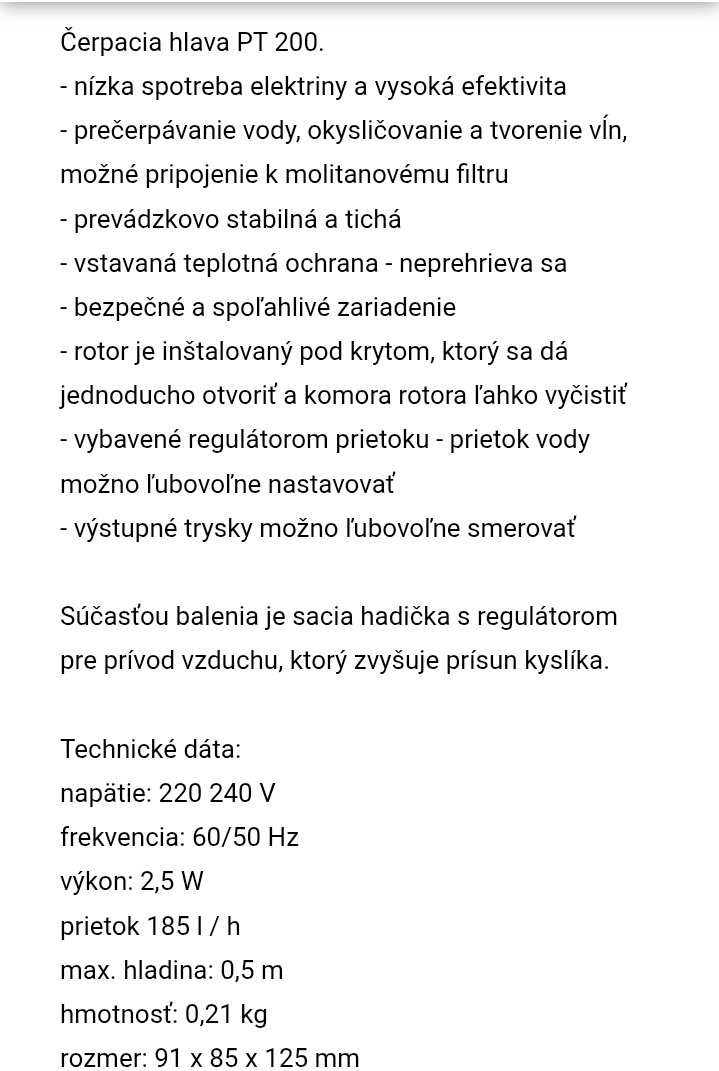 Čerpacia hlava PT 200.
- nízka spotreba elektriny a vysoká efektivita
- prečerpávanie vody, okysličovanie a tvorenie vĺn, možné pripojenie k molitanovému filtru
- prevádzkovo stabilná a tichá
- vstavaná teplotná ochrana - neprehrieva sa
- bezpečné a spoľahlivé zariadenie
- rotor je inštalovaný pod krytom, ktorý sa dá jednoducho otvoriť a komora rotora ľahko vyčistiť
- vybavené regulátorom prietoku - prietok vody možno ľubovoľne nastavovať
- výstupné trysky možno ľubovoľne smerovať

Súčasťou balenia je sacia hadička s regulátorom pre prívod vzduchu, ktorý zvyšuje prísun kyslíka.

Technické dáta:
napätie: 220 240 V
frekvencia: 60/50 Hz
výkon: 2,5 W
prietok 185 l / h
max. hladina: 0,5 m
hmotnosť: 0,21 kg
rozmer: 91 x 85 x 125 mm